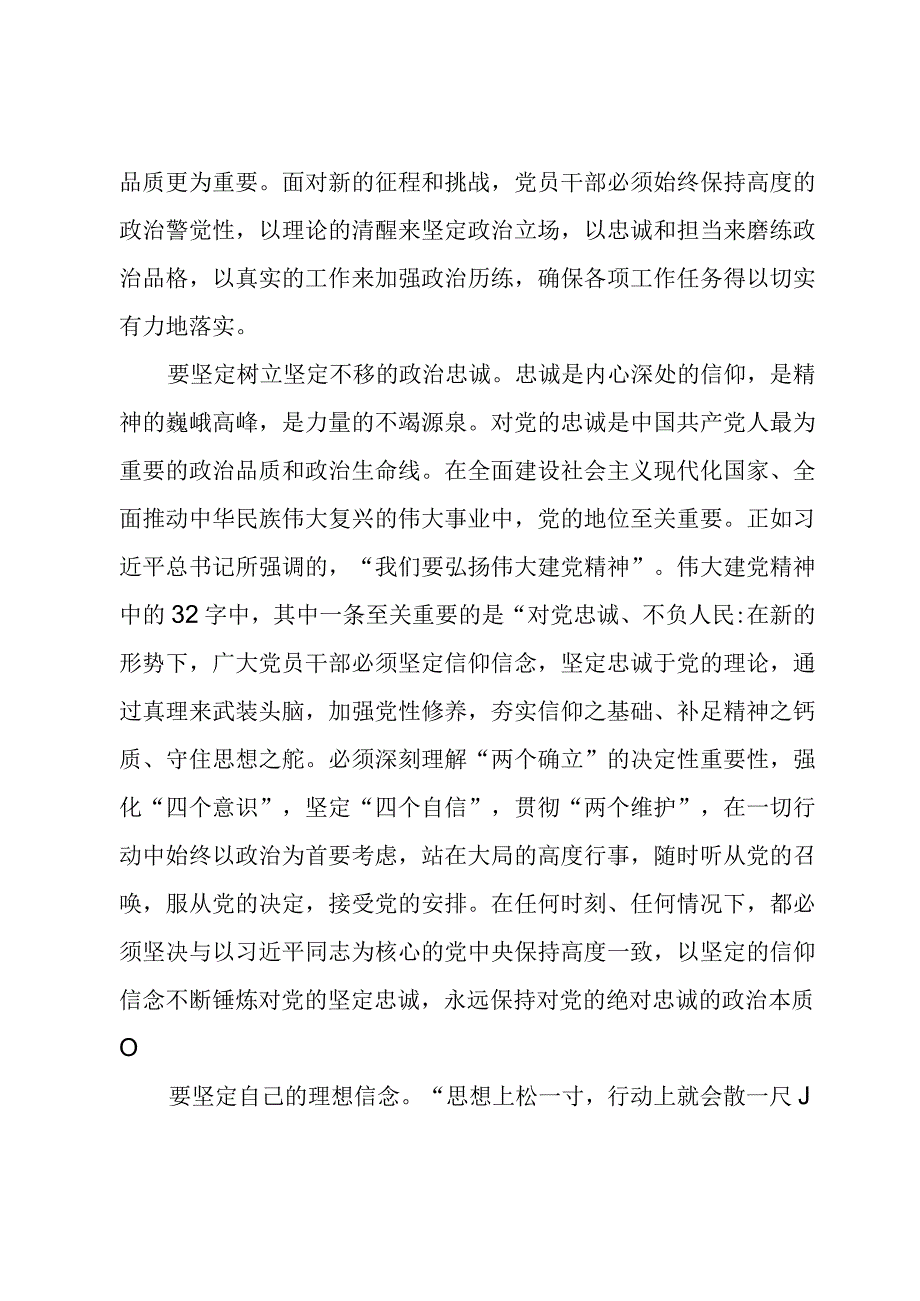 品质更为重要。面对新的征程和挑战，党员干部必须始终保持高度的政治警觉性，以理论的清醒来坚定政治立场，以忠诚和担当来磨练政治品格，以真实的工作来加强政治历练，确保各项工作任务得以切实有力地落实。

要坚定树立坚定不移的政治忠诚。忠诚是内心深处的信仰，是精神的巍峨高峰，是力量的不竭源泉。对党的忠诚是中国共产党人最为重要的政治品质和政治生命线。在全面建设社会主义现代化国家、全面推动中华民族伟大复兴的伟大事业中，党的地位至关重要。正如习近平总书记所强调的，“我们要弘扬伟大建党精神”。伟大建党精神中的32字中，其中一条至关重要的是“对党忠诚、不负人民:在新的形势下，广大党员干部必须坚定信仰信念，坚定忠诚于党的理论，通过真理来武装头脑，加强党性修养，夯实信仰之基础、补足精神之钙质、守住思想之舵。必须深刻理解“两个确立”的决定性重要性，强化“四个意识”，坚定“四个自信”，贯彻“两个维护”，在一切行动中始终以政治为首要考虑，站在大局的高度行事，随时听从党的召唤，服从党的决定，接受党的安排。在任何时刻、任何情况下，都必须坚决与以习近平同志为核心的党中央保持高度一致，以坚定的信仰信念不断锤炼对党的坚定忠诚，永远保持对党的绝对忠诚的政治本质O

要坚定自己的理想信念。“思想上松一寸，行动上就会散一尺J